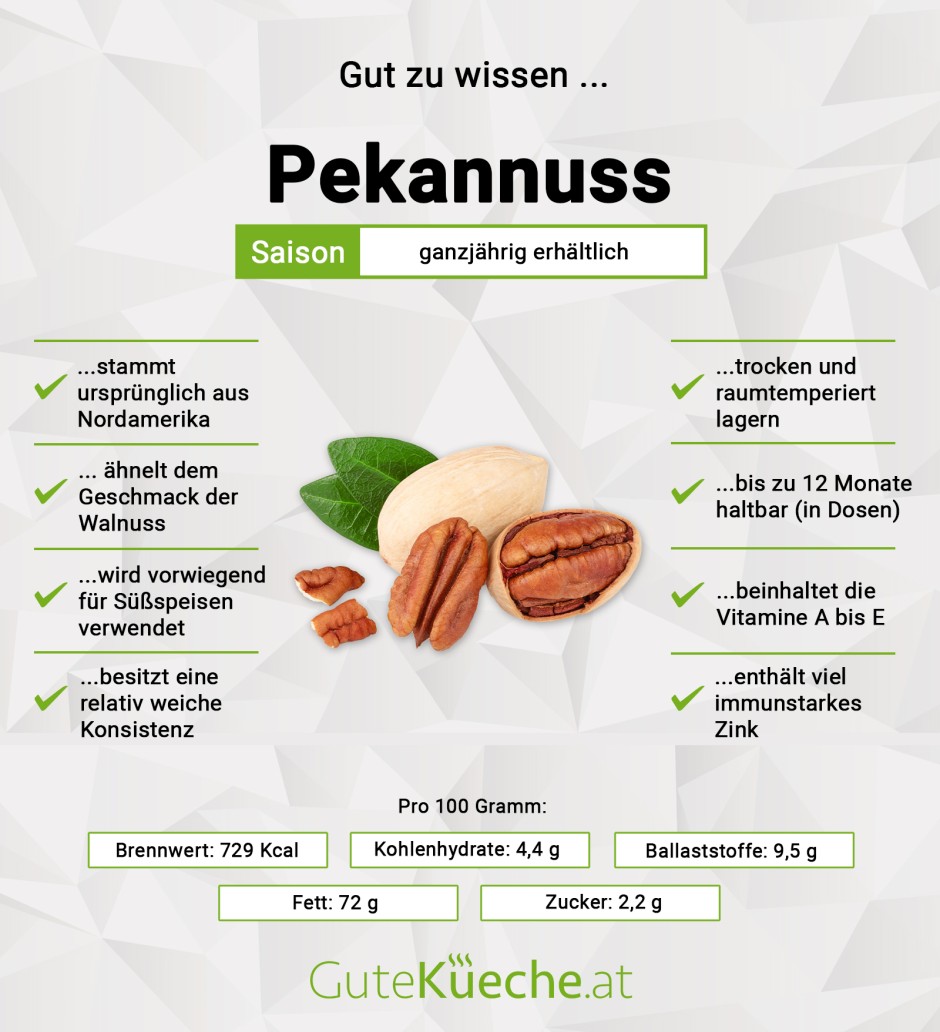 Gut zu wissen ...

Pekannuss

Saison ganzjährig erhältlich

...stammt ursprünglich aus Nordamerika

... ähnelt dem Geschmack der Walnuss

...wird vorwiegend für Süßspeisen verwendet

...besitzt eine relativ weiche Konsistenz

...trocken und raumtemperiert lagern

...bis zu 12 Monate haltbar (in Dosen)

...beinhaltet die Vitamine A bis E

...enthält viel immunstarkes Zink

Pro 100 Gramm:

Brennwert: 729 Kcal

Kohlenhydrate: 4,4 g

Ballaststoffe: 9,5 g

Fett: 72 g

Zucker: 2,2 g

GuteKüeche.at